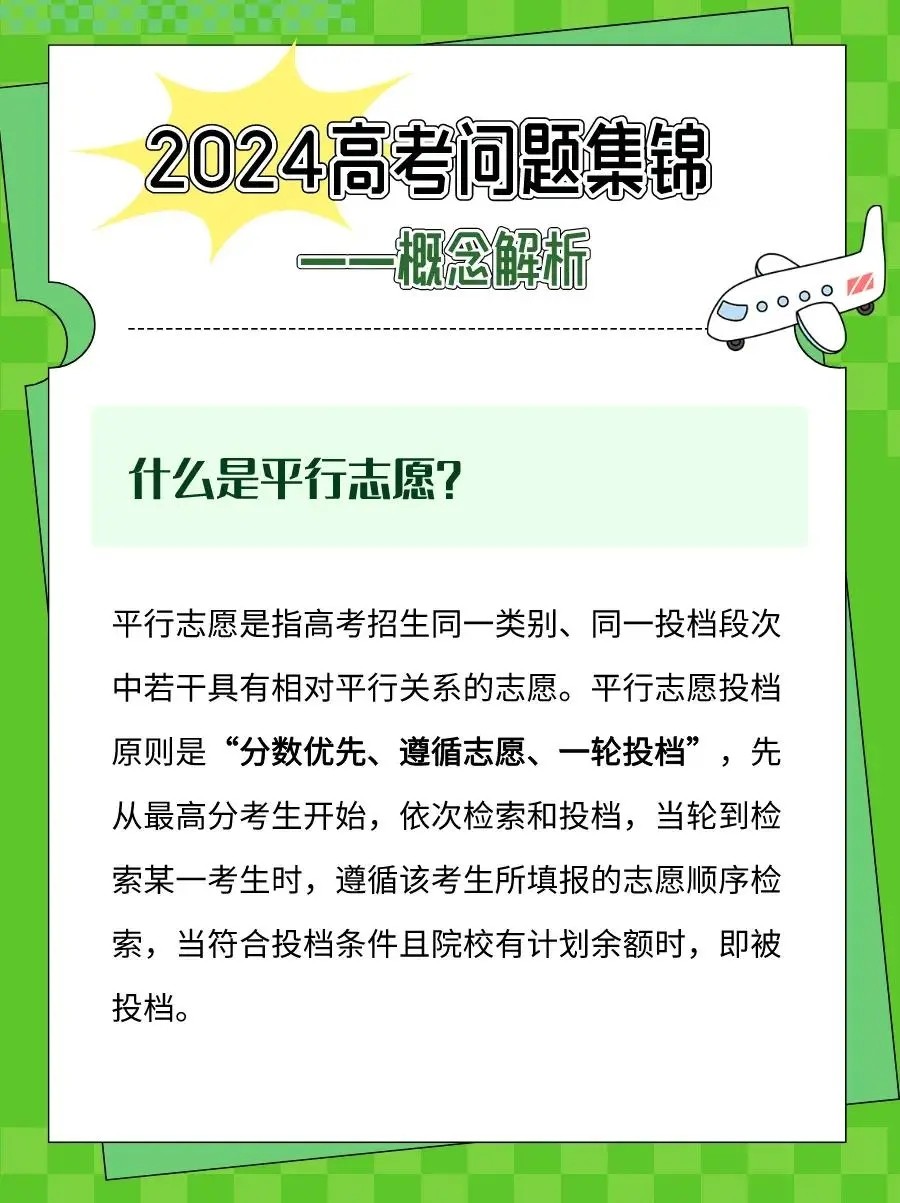 2024高考问题集锦

——概念解析

什么是平行志愿?

平行志愿是指高考招生同一类别、同一投档段次中若干具有相对平行关系的志愿。平行志愿投档原则是“分数优先、遵循志愿、一轮投档”，先从最高分考生开始，依次检索和投档，当轮到检索某一考生时，遵循该考生所填报的志愿顺序检索，当符合投档条件且院校有计划余额时，即被投档。